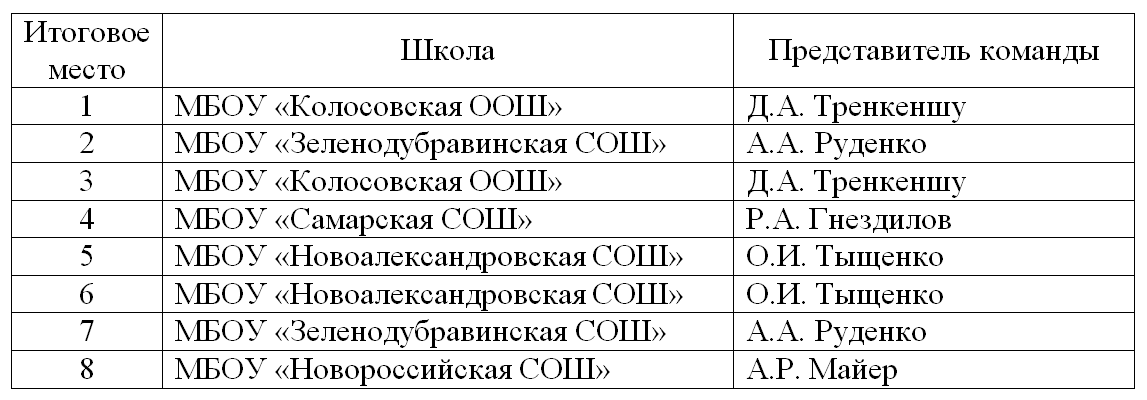 | Итоговое место | Школа | Представитель команды |
|---|---|---|
| 1 | МБОУ «Колосовская ООШ» | Д.А. Тренкеншу |
| 2 | МБОУ «Зеленодубравинская СОШ» | А.А. Руденко |
| 3 | МБОУ «Колосовская ООШ» | Д.А. Тренкеншу |
| 4 | МБОУ «Самарская СОШ» | Р.А. Гнездилов |
| 5 | МБОУ «Новоалександровская СОШ» | О.И. Тыщенко |
| 6 | МБОУ «Новоалександровская СОШ» | О.И. Тыщенко |
| 7 | МБОУ «Зеленодубравинская СОШ» | А.А. Руденко |
| 8 | МБОУ «Новороссийская СОШ» | А.Р. Майер |